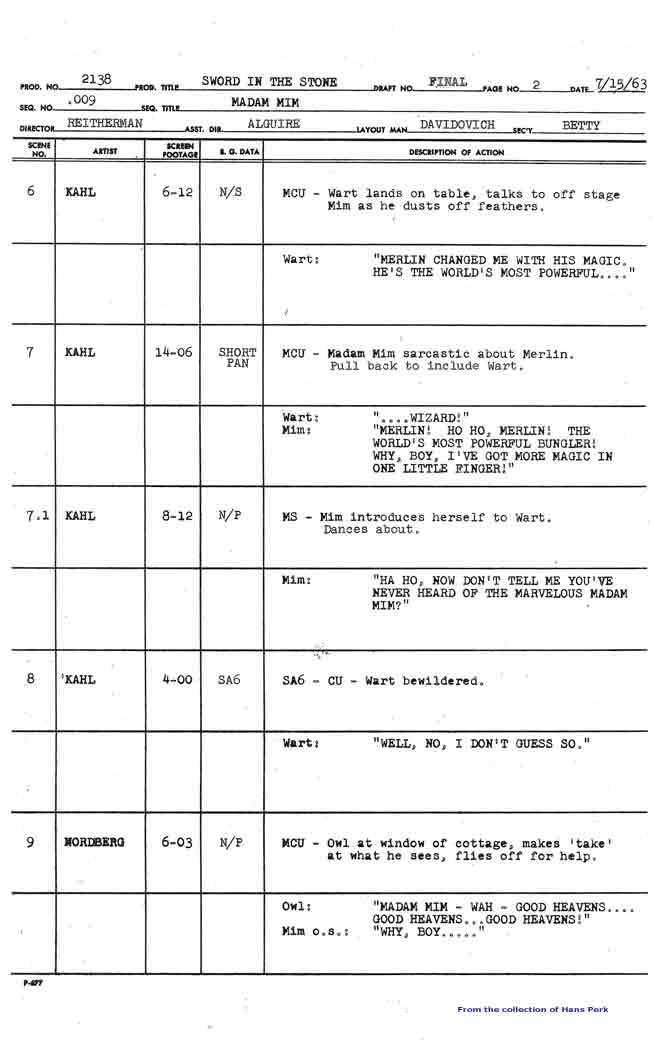 PROD. NO. 2138 PROD. TITLE SWORD IN THE STONE DRAFT NO. FINAL PAGE NO. 2 DATE 7/15/63
SEQ. NO. .009 SEQ. TITLE MADAM MIM
DIRECTOR REITHERMAN ASST. DIR. ALGUIRE LAYOUT MAN DAVIDOVICH SEC'Y. BETTY

| SCENE NO. | ARTIST | SCREEN FOOTAGE | B. G. DATA | DESCRIPTION OF ACTION |
|---|---|---|---|---|
| 6 | KAHL | 6-12 | N/S | MCU - Wart lands on table, talks to off stage Mim as he dusts off feathers. |
| | | | | Wart: "MERLIN CHANGED ME WITH HIS MAGIC. HE'S THE WORLD'S MOST POWERFUL...." |
| 7 | KAHL | 14-06 | SHORT PAN | MCU - Madam Mim sarcastic about Merlin. Pull back to include Wart. |
| | | | | Wart: "....WIZARD!" Mim: "MERLIN! HO HO, MERLIN! THE WORLD'S MOST POWERFUL BUNGLER! WHY, BOY, I'VE GOT MORE MAGIC IN ONE LITTLE FINGER!" |
| 7.1 | KAHL | 8-12 | N/P | MS - Mim introduces herself to Wart. Dances about. |
| | | | | Mim: "HA HO, NOW DON'T TELL ME YOU'VE NEVER HEARD OF THE MARVELOUS MADAM MIM?" |
| 8 | KAHL | 4-00 | SA6 | SA6 - CU - Wart bewildered. |
| | | | | Wart: "WELL, NO, I DON'T GUESS SO." |
| 9 | NORDBERG | 6-03 | N/P | MCU - Owl at window of cottage, makes 'take' at what he sees, flies off for help. |
| | | | | Owl: "MADAM MIM - WAH - GOOD HEAVENS.... GOOD HEAVENS...GOOD HEAVENS!" Mim o.s.: "WHY, BOY....." |

P-677

From the collection of Hans Perk